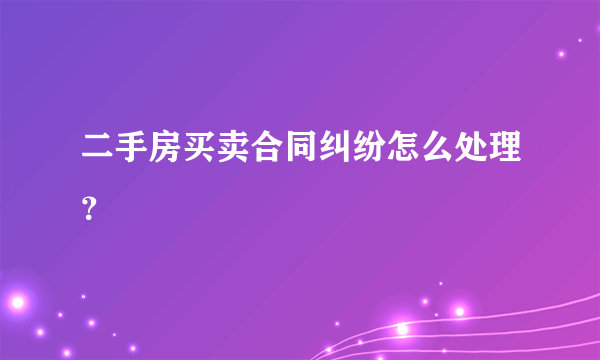 二手房买卖合同纠纷怎么处理?